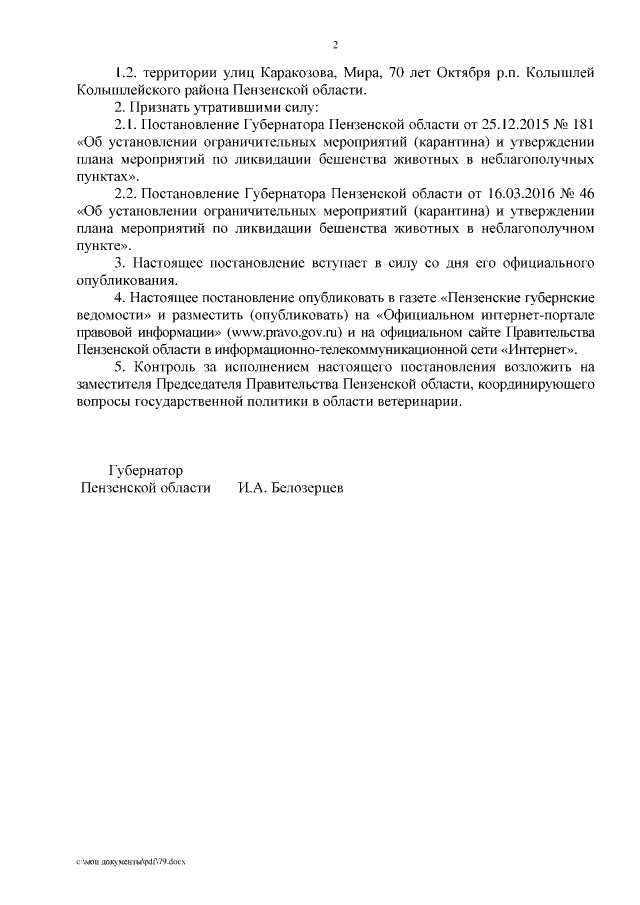 2

1.2. территории улиц Каракозова, Мира, 70 лет Октября р.п. Колышлей Колышлейского района Пензенской области.

2. Признать утратившими силу:

2.1. Постановление Губернатора Пензенской области от 25.12.2015 № 181 «Об установлении ограничительных мероприятий (карантина) и утверждении плана мероприятий по ликвидации бешенства животных в неблагополучных пунктах».

2.2. Постановление Губернатора Пензенской области от 16.03.2016 № 46 «Об установлении ограничительных мероприятий (карантина) и утверждении плана мероприятий по ликвидации бешенства животных в неблагополучном пункте».

3. Настоящее постановление вступает в силу со дня его официального опубликования.

4. Настоящее постановление опубликовать в газете «Пензенские губернские ведомости» и разместить (опубликовать) на «Официальном интернет-портале правовой информации» (www.pravo.gov.ru) и на официальном сайте Правительства Пензенской области в информационно-телекоммуникационной сети «Интернет».

5. Контроль за исполнением настоящего постановления возложить на заместителя Председателя Правительства Пензенской области, координирующего вопросы государственной политики в области ветеринарии.

Губернатор
Пензенской области И.А. Белозерцев

c:\мои документы\pdf\79.docx